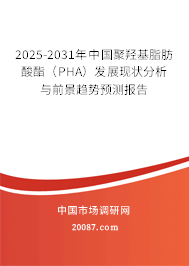 2025-2031年中国聚羟基脂肪酸酯（PHA）发展现状分析与前景趋势预测报告

中国市场调研网

20087.com